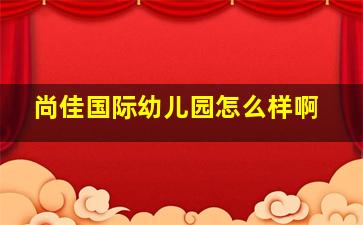 尚佳国际幼儿园怎么样啊